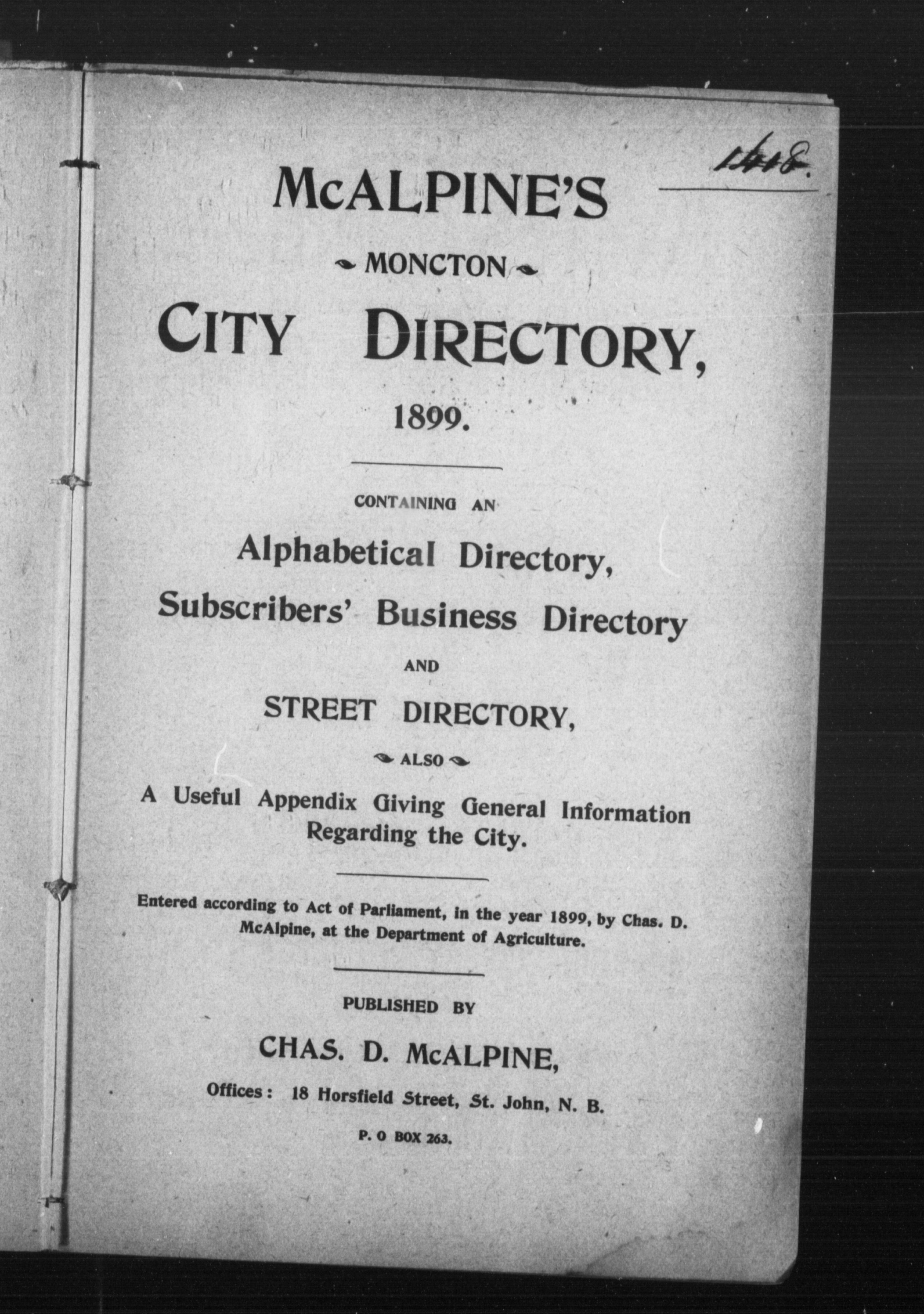 1448.

McALPINE'S

MONCTON

CITY DIRECTORY,

1899.

CONTAINING AN

Alphabetical Directory,

Subscribers' Business Directory

AND

STREET DIRECTORY,

ALSO

A Useful Appendix Giving General Information Regarding the City.

Entered according to Act of Parliament, in the year 1899, by Chas. D. McAlpine, at the Department of Agriculture.

PUBLISHED BY

CHAS. D. McALPINE,

Offices: 18 Horsfield Street, St. John, N. B.

P. O BOX 263.